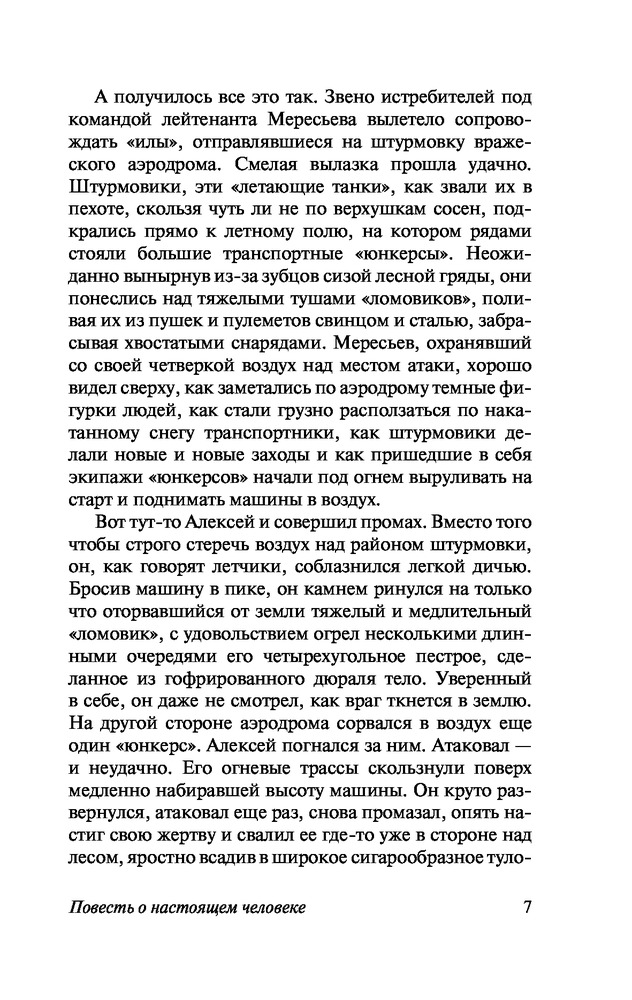 А получилось все это так. Звено истребителей под командой лейтенанта Мересьева вылетело сопровождать «илы», отправлявшиеся на штурмовку вражеского аэродрома. Смелая вылазка прошла удачно. Штурмовики, эти «летающие танки», как звали их в пехоте, скользя чуть ли не по верхушкам сосен, подкрались прямо к летному полю, на котором рядами стояли большие транспортные «юнкерсы». Неожиданно вынырнув из-за зубцов сизой лесной гряды, они понеслись над тяжелыми тушами «ломовиков», поливая их из пушек и пулеметов свинцом и сталью, забрасывая хвостатыми снарядами. Мересьев, охранявший со своей четверкой воздух над местом атаки, хорошо видел сверху, как заметались по аэродрому темные фигурки людей, как стали грузно расползаться по накатанному снегу транспортники, как штурмовики делали новые и новые заходы и как пришедшие в себя экипажи «юнкерсов» начали под огнем выруливать на старт и поднимать машины в воздух.

Вот тут-то Алексей и совершил промах. Вместо того чтобы строго стеречь воздух над районом штурмовки, он, как говорят летчики, соблазнился легкой дичью. Бросив машину в пике, он камнем ринулся на только что оторвавшийся от земли тяжелый и медлительный «ломовик», с удовольствием огрел несколькими длинными очередями его четырехугольное пестрое, сделанное из гофрированного дюраля тело. Уверенный в себе, он даже не смотрел, как враг ткнется в землю. На другой стороне аэродрома сорвался в воздух еще один «юнкерс». Алексей погнался за ним. Атаковал — и неудачно. Его огневые трассы скользнули поверх медленно набиравшей высоту машины. Он круто развернулся, атаковал еще раз, снова промазал, опять настиг свою жертву и свалил ее где-то уже в стороне над лесом, яростно всадив в широкое сигарообразное туло-

Повесть о настоящем человеке 7